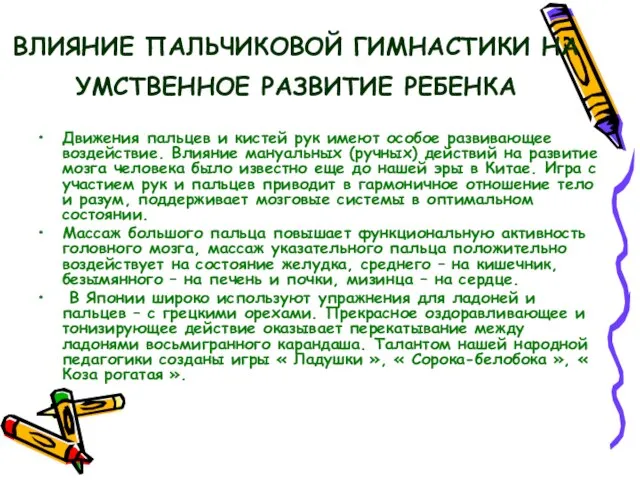 ВЛИЯНИЕ ПАЛЬЧИКОВОЙ ГИМНАСТИКИ НА УМСТВЕННОЕ РАЗВИТИЕ РЕБЕНКА

• Движения пальцев и кистей рук имеют особое развивающее воздействие. Влияние мануальных (ручных) действий на развитие мозга человека было известно еще до нашей эры в Китае. Игра с участием рук и пальцев приводит в гармоничное отношение тело и разум, поддерживает мозговые системы в оптимальном состоянии.

• Массаж большого пальца повышает функциональную активность головного мозга, массаж указательного пальца положительно воздействует на состояние желудка, среднего – на кишечник, безымянного – на печень и почки, мизинца – на сердце.

• В Японии широко используют упражнения для ладоней и пальцев – с грецкими орехами. Прекрасное оздоравливающее и тонизирующее действие оказывает перекатывание между ладонями восьмигранного карандаша. Талантом нашей народной педагогики созданы игры « Ладушки », « Сорока-белобока », « Коза рогатая ».